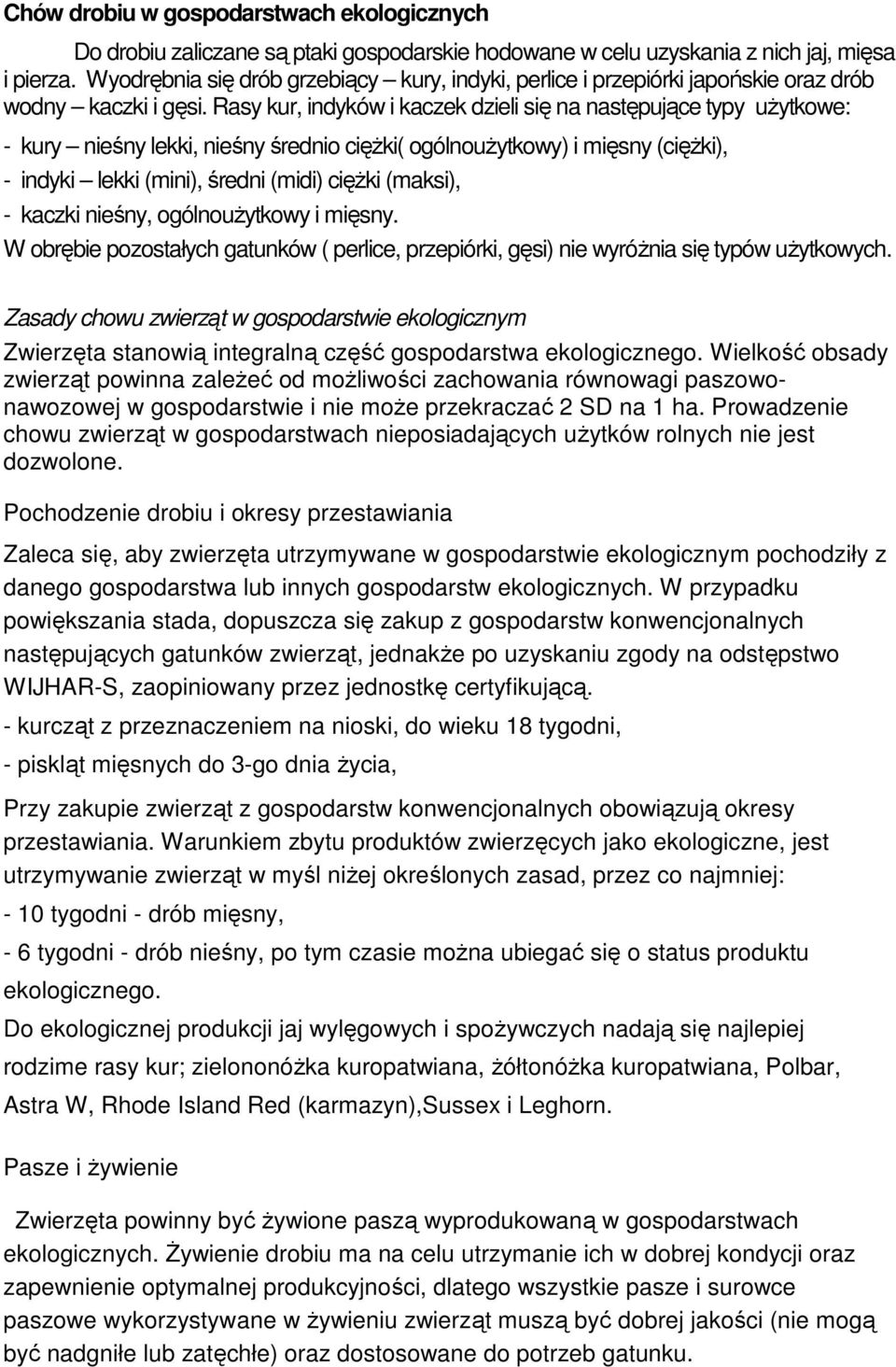 Chów drobiu w gospodarstwach ekologicznych

Do drobiu zaliczane są ptaki gospodarskie hodowane w celu uzyskania z nich jaj, mięsa i pierza. Wyodrębnia się drób grzebiący – kury, indyki, perlice i przepiórki japońskie oraz drób wodny – kaczki i gęsi. Rasy kur, indyków i kaczek dzieli się na następujące typy użytkowe:

- kury – nieśny lekki, nieśny średnio ciężki( ogólnoużytkowy) i mięsny (ciężki),
- indyki – lekki (mini), średni (midi) ciężki (maksi),
- kaczki nieśny, ogólnoużytkowy i mięsny.

W obrębie pozostałych gatunków ( perlice, przepiórki, gęsi) nie wyróżnia się typów użytkowych.

Zasady chowu zwierząt w gospodarstwie ekologicznym

Zwierzęta stanowią integralną część gospodarstwa ekologicznego. Wielkość obsady zwierząt powinna zależeć od możliwości zachowania równowagi paszowo-nawozowej w gospodarstwie i nie może przekraczać 2 SD na 1 ha. Prowadzenie chowu zwierząt w gospodarstwach nieposiadających użytków rolnych nie jest dozwolone.

Pochodzenie drobiu i okresy przestawiania

Zaleca się, aby zwierzęta utrzymywane w gospodarstwie ekologicznym pochodziły z danego gospodarstwa lub innych gospodarstw ekologicznych. W przypadku powiększania stada, dopuszcza się zakup z gospodarstw konwencjonalnych następujących gatunków zwierząt, jednakże po uzyskaniu zgody na odstępstwo WIJHAR-S, zaopiniowany przez jednostkę certyfikującą.

- kurcząt z przeznaczeniem na nioski, do wieku 18 tygodni,

- piskląt mięsnych do 3-go dnia życia,

Przy zakupie zwierząt z gospodarstw konwencjonalnych obowiązują okresy przestawiania. Warunkiem zbytu produktów zwierzęcych jako ekologiczne, jest utrzymywanie zwierząt w myśl niżej określonych zasad, przez co najmniej:

- 10 tygodni - drób mięsny,

- 6 tygodni - drób nieśny, po tym czasie można ubiegać się o status produktu ekologicznego.

Do ekologicznej produkcji jaj wylęgowych i spożywczych nadają się najlepiej rodzime rasy kur; zielononóżka kuropatwiana, żółtonóżka kuropatwiana, Polbar, Astra W, Rhode Island Red (karmazyn),Sussex i Leghorn.

Pasze i żywienie

Zwierzęta powinny być żywione paszą wyprodukowaną w gospodarstwach ekologicznych. Żywienie drobiu ma na celu utrzymanie ich w dobrej kondycji oraz zapewnienie optymalnej produkcyjności, dlatego wszystkie pasze i surowce paszowe wykorzystywane w żywieniu zwierząt muszą być dobrej jakości (nie mogą być nadgniłe lub zatęchłe) oraz dostosowane do potrzeb gatunku.